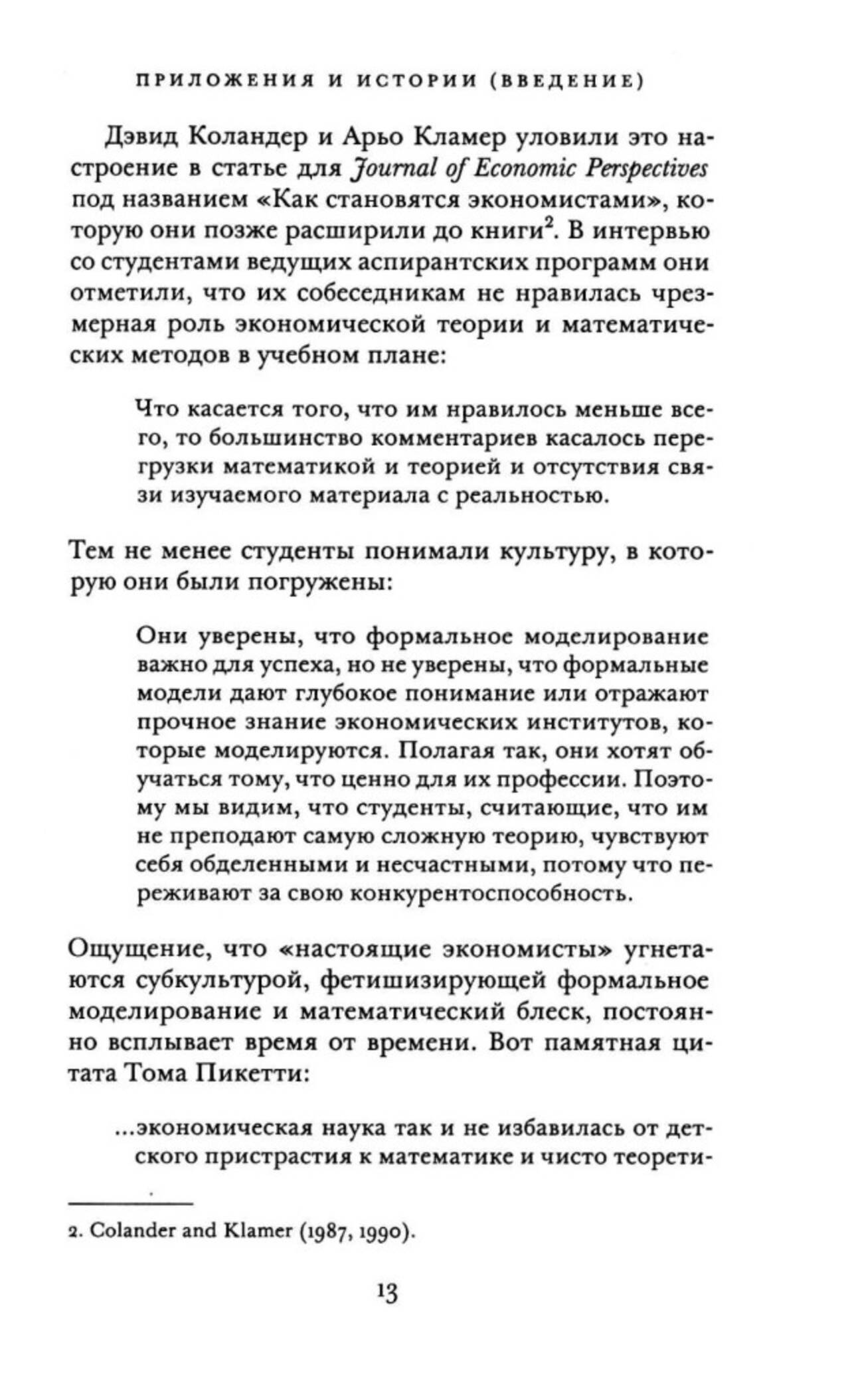 ПРИЛОЖЕНИЯ И ИСТОРИИ (ВВЕДЕНИЕ)

Дэвид Коландер и Арьо Кламер уловили это настроение в статье для Journal of Economic Perspectives под названием «Как становятся экономистами», которую они позже расширили до книги$^2$. В интервью со студентами ведущих аспирантских программ они отметили, что их собеседникам не нравилась чрезмерная роль экономической теории и математических методов в учебном плане:

Что касается того, что им нравилось меньше всего, то большинство комментариев касалось перегрузки математикой и теорией и отсутствия связи изучаемого материала с реальностью.

Тем не менее студенты понимали культуру, в которую они были погружены:

Они уверены, что формальное моделирование важно для успеха, но не уверены, что формальные модели дают глубокое понимание или отражают прочное знание экономических институтов, которые моделируются. Полагая так, они хотят обучаться тому, что ценно для их профессии. Поэтому мы видим, что студенты, считающие, что им не преподают самую сложную теорию, чувствуют себя обделенными и несчастными, потому что переживают за свою конкурентоспособность.

Ощущение, что «настоящие экономисты» угнетаются субкультурой, фетишизирующей формальное моделирование и математический блеск, постоянно всплывает время от времени. Вот памятная цитата Тома Пикетти:

...экономическая наука так и не избавилась от детского пристрастия к математике и чисто теорети-

2. Colander and Klamer (1987, 1990).

13